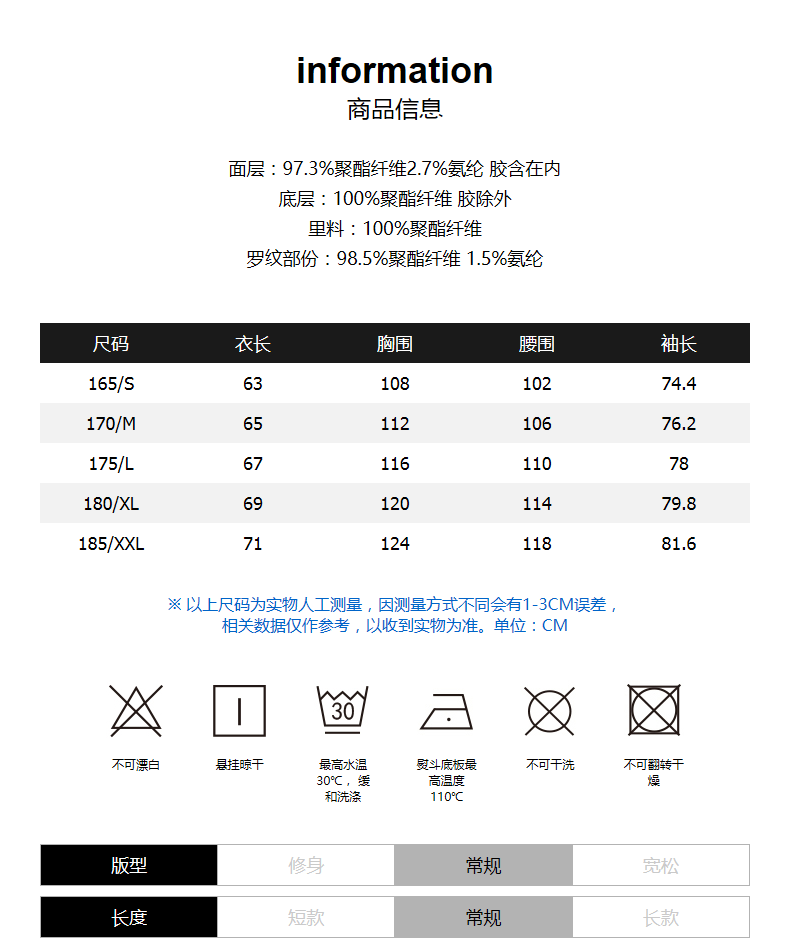 information
商品信息

面层：97.3%聚酯纤维2.7%氨纶 胶含在内
底层：100%聚酯纤维 胶除外
里料：100%聚酯纤维
罗纹部份：98.5%聚酯纤维 1.5%氨纶

| 尺码 | 衣长 | 胸围 | 腰围 | 袖长 |
|---|---|---|---|---|
| 165/S | 63 | 108 | 102 | 74.4 |
| 170/M | 65 | 112 | 106 | 76.2 |
| 175/L | 67 | 116 | 110 | 78 |
| 180/XL | 69 | 120 | 114 | 79.8 |
| 185/XXL | 71 | 124 | 118 | 81.6 |

※ 以上尺码为实物人工测量，因测量方式不同会有1-3CM误差，相关数据仅作参考，以收到实物为准。单位：CM

30

不可漂白
悬挂晾干
最高水温30℃，缓和洗涤
熨斗底板最高温度110℃
不可干洗
不可翻转干燥

| 版型 | 修身 | 常规 | 宽松 |
|---|---|---|---|
| 长度 | 短款 | 常规 | 长款 |